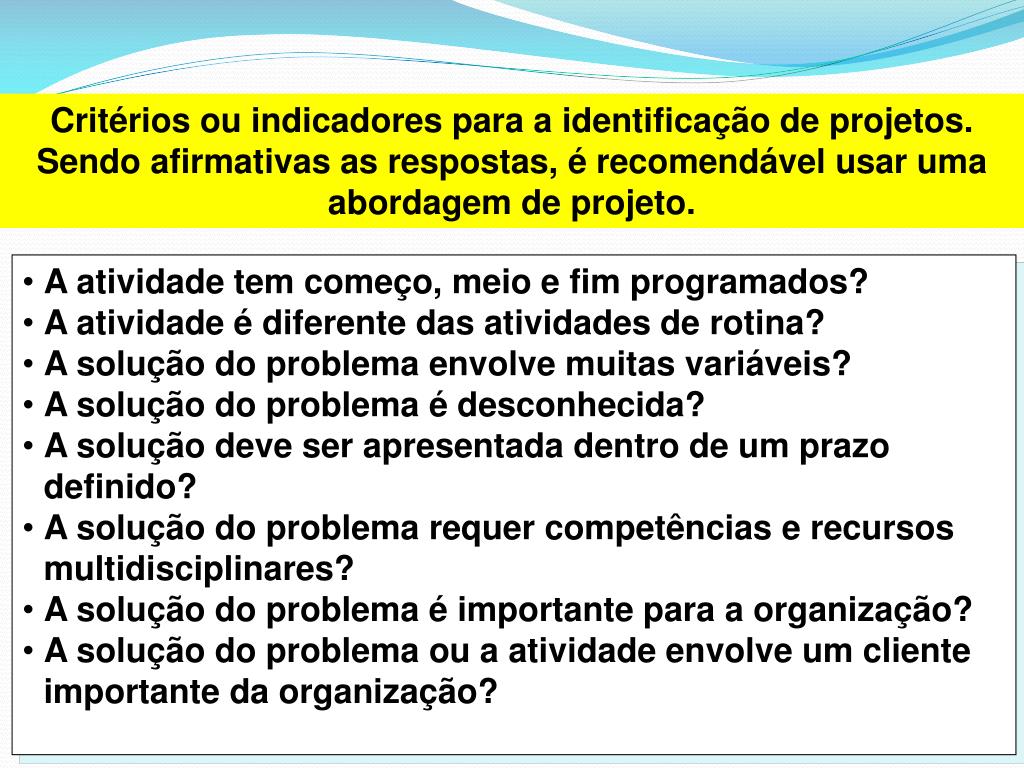 Critérios ou indicadores para a identificação de projetos. Sendo afirmativas as respostas, é recomendável usar uma abordagem de projeto.

• A atividade tem começo, meio e fim programados?
• A atividade é diferente das atividades de rotina?
• A solução do problema envolve muitas variáveis?
• A solução do problema é desconhecida?
• A solução deve ser apresentada dentro de um prazo definido?
• A solução do problema requer competências e recursos multidisciplinares?
• A solução do problema é importante para a organização?
• A solução do problema ou a atividade envolve um cliente importante da organização?